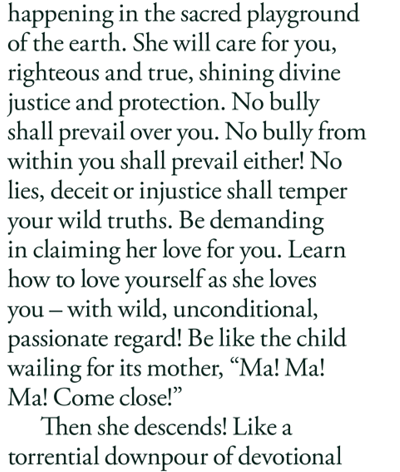 happening in the sacred playground of the earth. She will care for you, righteous and true, shining divine justice and protection. No bully shall prevail over you. No bully from within you shall prevail either! No lies, deceit or injustice shall temper your wild truths. Be demanding in claiming her love for you. Learn how to love yourself as she loves you – with wild, unconditional, passionate regard! Be like the child wailing for its mother, "Ma! Ma! Ma! Come close!"

Then she descends! Like a torrential downpour of devotional